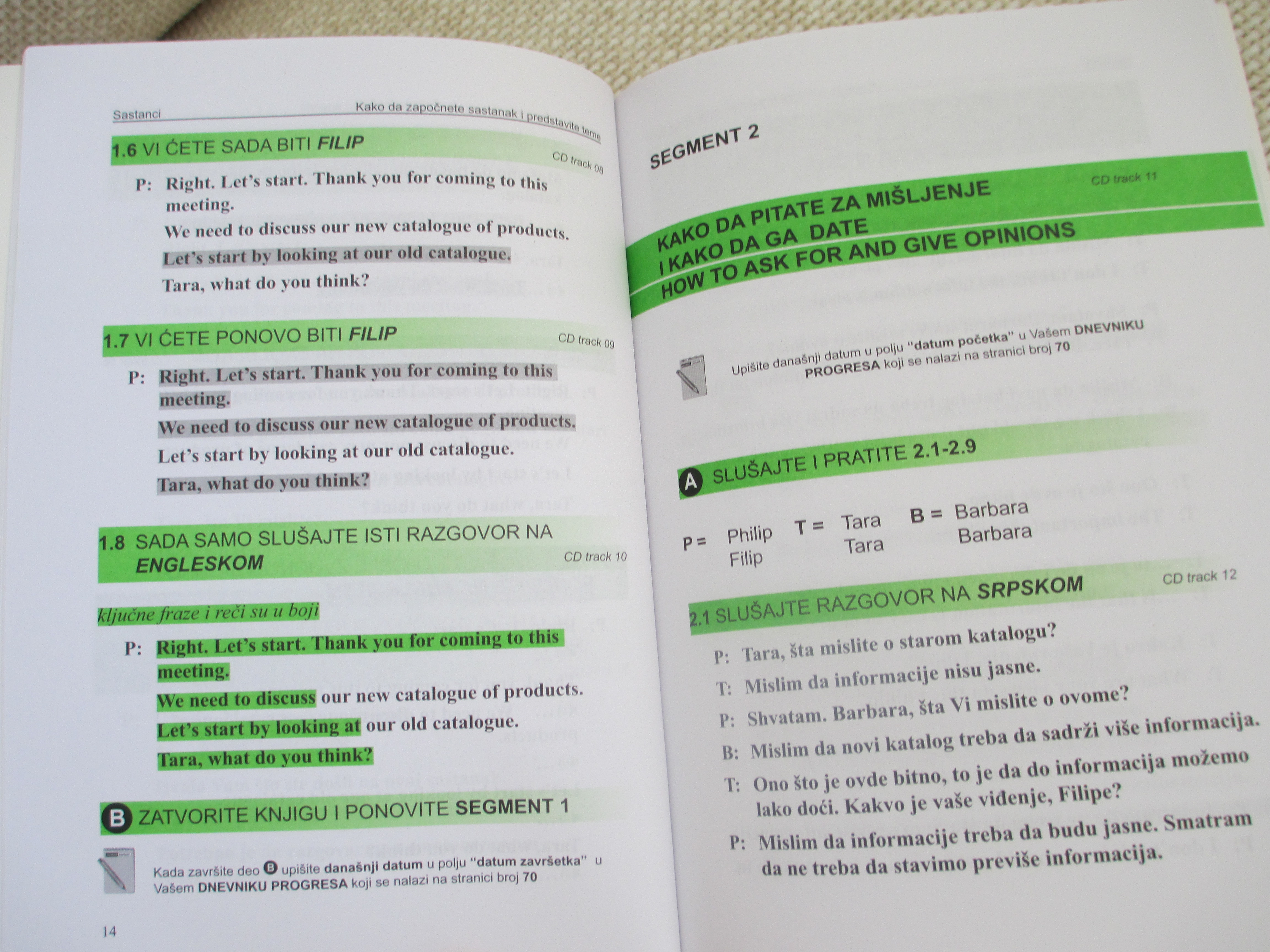 Sastanci

Kako da započnete sastanak i predstavite teme

1.6 VI ĆETE SADA BITI FILIP

CD track 08

P: Right. Let's start. Thank you for coming to this meeting.

We need to discuss our new catalogue of products.

Let's start by looking at our old catalogue.

Tara, what do you think?

1.7 VI ĆETE PONOVO BITI FILIP

CD track 09

P: Right. Let's start. Thank you for coming to this meeting.

We need to discuss our new catalogue of products.

Let's start by looking at our old catalogue.

Tara, what do you think?

1.8 SADA SAMO SLUŠAJTE ISTI RAZGOVOR NA ENGLESKOM

CD track 10

ključne fraze i reči su u boji

P: Right. Let's start. Thank you for coming to this meeting.

We need to discuss our new catalogue of products.

Let's start by looking at our old catalogue.

Tara, what do you think?

B ZATVORITE KNJIGU I PONOVITE SEGMENT 1

Kada završite deo B upišite današnji datum u polju "datum završetka" u Vašem DNEVNIKU PROGRESA koji se nalazi na stranici broj 70

14

SEGMENT 2

CD track 11

KAKO DA PITATE ZA MIŠLJENJE
I KAKO DA GA DATE
HOW TO ASK FOR AND GIVE OPINIONS

Upišite današnji datum u polju "datum početka" u Vašem DNEVNIKU PROGRESA koji se nalazi na stranici broj 70

A SLUŠAJTE I PRATITE 2.1-2.9

P = Philip
Filip

T = Tara
Tara

B = Barbara
Barbara

2.1 SLUŠAJTE RAZGOVOR NA SRPSKOM

CD track 12

P: Tara, šta mislite o starom katalogu?

T: Mislim da informacije nisu jasne.

P: Shvatam. Barbara, šta Vi mislite o ovome?

B: Mislim da novi katalog treba da sadrži više informacija.

T: Ono što je ovde bitno, to je da do informacija možemo lako doći. Kakvo je vaše viđenje, Filipe?

P: Mislim da informacije treba da budu jasne. Smatram da ne treba da stavimo previše informacija.